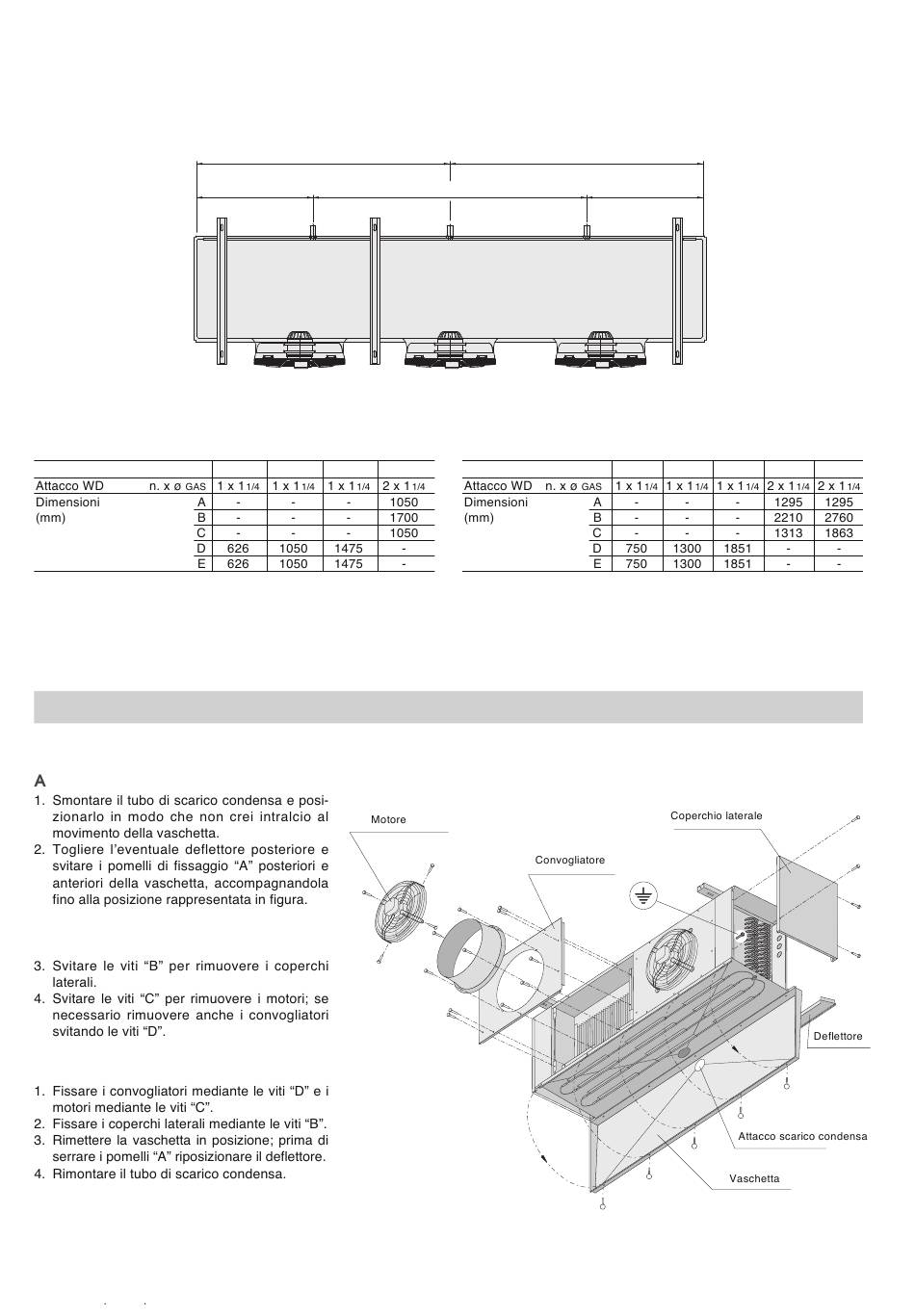 | Attacco WD | n. x ø GAS | 1 x 1 1/4 | 1 x 1 1/4 | 1 x 1 1/4 | 2 x 1 1/4 |
|---|---|---|---|---|---|
| Dimensioni (mm) | A | - | - | - | 1050 |
| | B | - | - | - | 1700 |
| | C | - | - | - | 1050 |
| | D | 626 | 1050 | 1475 | - |
| | E | 626 | 1050 | 1475 | - |

| Attacco WD | n. x ø GAS | 1 x 1 1/4 | 1 x 1 1/4 | 1 x 1 1/4 | 2 x 1 1/4 | 2 x 1 1/4 |
|---|---|---|---|---|---|---|
| Dimensioni (mm) | A | - | - | - | 1295 | 1295 |
| | B | - | - | - | 2210 | 2760 |
| | C | - | - | - | 1313 | 1863 |
| | D | 750 | 1300 | 1851 | - | - |
| | E | 750 | 1300 | 1851 | - | - |

A
1. Smontare il tubo di scarico condensa e posizionarlo in modo che non crei intralcio al movimento della vaschetta.
2. Togliere l'eventuale deflettore posteriore e svitare i pomelli di fissaggio "A" posteriori e anteriori della vaschetta, accompagnandola fino alla posizione rappresentata in figura.

3. Svitare le viti "B" per rimuovere i coperchi laterali.
4. Svitare le viti "C" per rimuovere i motori; se necessario rimuovere anche i convogliatori svitando le viti "D".

1. Fissare i convogliatori mediante le viti "D" e i motori mediante le viti "C".
2. Fissare i coperchi laterali mediante le viti "B".
3. Rimettere la vaschetta in posizione; prima di serrare i pomelli "A" riposizionare il deflettore.
4. Rimontare il tubo di scarico condensa.

Motore
Convogliatore
Coperchio laterale
Deflettore
Attacco scarico condensa
Vaschetta